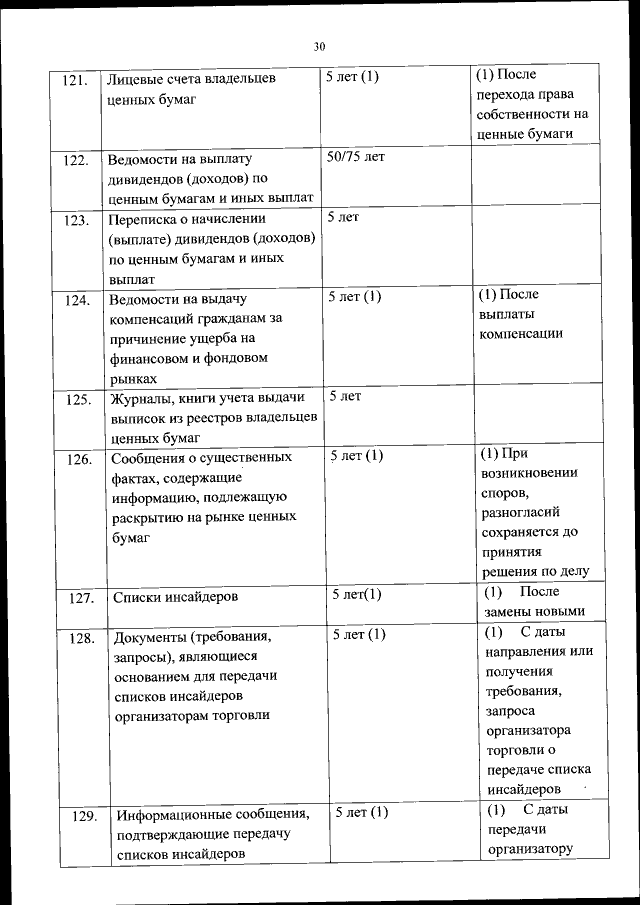 30

| 121. | Лицевые счета владельцев ценных бумаг | 5 лет (1) | (1) После перехода права собственности на ценные бумаги |
|---|---|---|---|
| 122. | Ведомости на выплату дивидендов (доходов) по ценным бумагам и иных выплат | 50/75 лет | |
| 123. | Переписка о начислении (выплате) дивидендов (доходов) по ценным бумагам и иных выплат | 5 лет | |
| 124. | Ведомости на выдачу компенсаций гражданам за причинение ущерба на финансовом и фондовом рынках | 5 лет (1) | (1) После выплаты компенсации |
| 125. | Журналы, книги учета выдачи выписок из реестров владельцев ценных бумаг | 5 лет | |
| 126. | Сообщения о существенных фактах, содержащие информацию, подлежащую раскрытию на рынке ценных бумаг | 5 лет (1) | (1) При возникновении споров, разногласий сохраняется до принятия решения по делу |
| 127. | Списки инсайдеров | 5 лет(1) | (1) После замены новыми |
| 128. | Документы (требования, запросы), являющиеся основанием для передачи списков инсайдеров организаторам торговли | 5 лет (1) | (1) С даты направления или получения требования, запроса организатора торговли о передаче списка инсайдеров |
| 129. | Информационные сообщения, подтверждающие передачу списков инсайдеров | 5 лет (1) | (1) С даты передачи организатору |